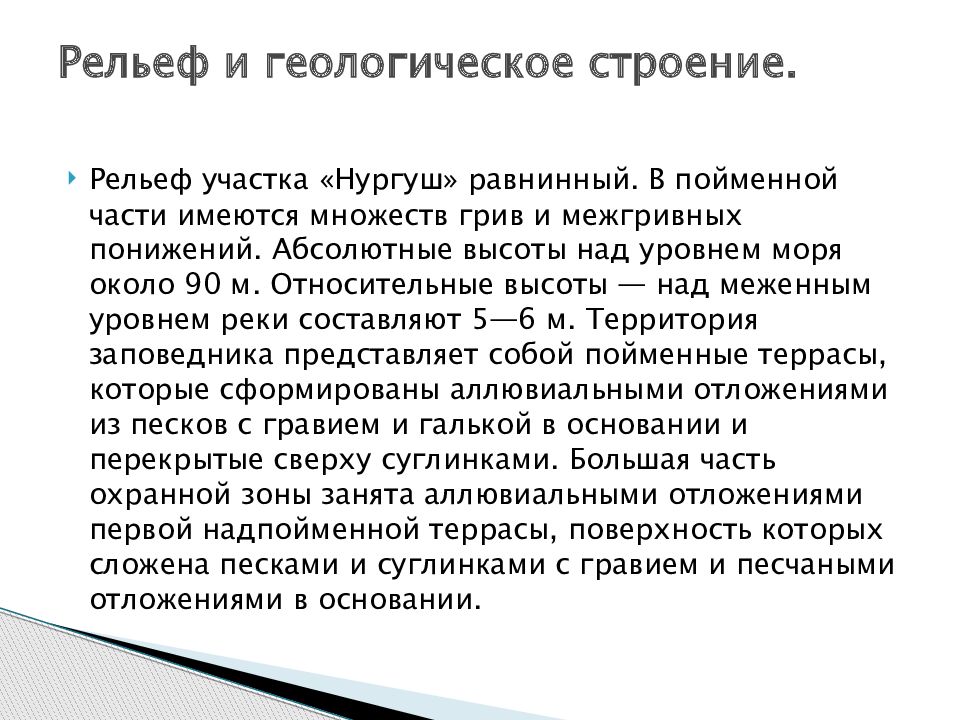 Рельеф и геологическое строение.

Рельеф участка «Нургуш» равнинный. В пойменной части имеются множеств грив и межгривных понижений. Абсолютные высоты над уровнем моря около 90 м. Относительные высоты — над меженным уровнем реки составляют 5—6 м. Территория заповедника представляет собой пойменные террасы, которые сформированы аллювиальными отложениями из песков с гравием и галькой в основании и перекрытые сверху суглинками. Большая часть охранной зоны занята аллювиальными отложениями первой надпойменной террасы, поверхность которых сложена песками и суглинками с гравием и песчаными отложениями в основании.